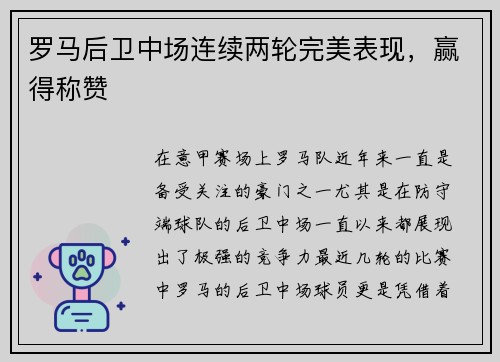 罗马后卫中场连续两轮完美表现，赢得称赞

在意甲赛场上罗马队近年来一直是备受关注的豪门之一尤其是在防守端球队的后卫中场一直以来都展现出了极强的竞争力最近几轮的比赛中罗马的后卫中场球员更是凭借着